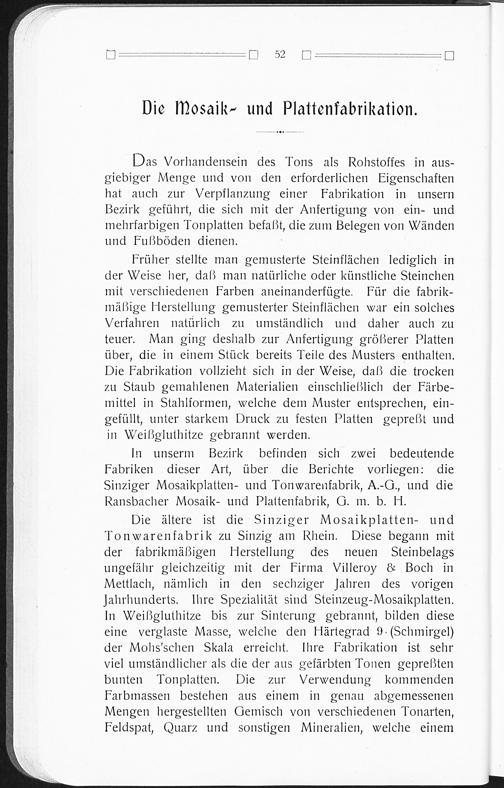 52

Die Mosaik- und Plattenfabrikation.

Das Vorhandensein des Tons als Rohstoffes in ausgiebiger Menge und von den erforderlichen Eigenschaften hat auch zur Verpflanzung einer Fabrikation in unsern Bezirk geführt, die sich mit der Anfertigung von ein- und mehrfarbigen Tonplatten befaßt, die zum Belegen von Wänden und Fußböden dienen.

Früher stellte man gemusterte Steinflächen lediglich in der Weise her, daß man natürliche oder künstliche Steinchen mit verschiedenen Farben aneinanderfügte. Für die fabrikmäßige Herstellung gemusterter Steinflächen war ein solches Verfahren natürlich zu umständlich und daher auch zu teuer. Man ging deshalb zur Anfertigung größerer Platten über, die in einem Stück bereits Teile des Musters enthalten. Die Fabrikation vollzieht sich in der Weise, daß die trocken zu Staub gemahlenen Materialien einschließlich der Färbemittel in Stahlformen, welche dem Muster entsprechen, eingefüllt, unter starkem Druck zu festen Platten gepreßt und in Weißgluthitze gebrannt werden.

In unserm Bezirk befinden sich zwei bedeutende Fabriken dieser Art, über die Berichte vorliegen: die Sinziger Mosaikplatten- und Tonwarenfabrik, A.-G., und die Ransbacher Mosaik- und Plattenfabrik, G. m. b. H.

Die ältere ist die Sinziger Mosaikplatten- und Tonwarenfabrik zu Sinzig am Rhein. Diese begann mit der fabrikmäßigen Herstellung des neuen Steinbelags ungefähr gleichzeitig mit der Firma Villeroy & Boch in Mettlach, nämlich in den sechziger Jahren des vorigen Jahrhunderts. Ihre Spezialität sind Steinzeug-Mosaikplatten. In Weißgluthitze bis zur Sinterung gebrannt, bilden diese eine verglaste Masse, welche den Härtegrad 9 (Schmirgel) der Mohs'schen Skala erreicht. Ihre Fabrikation ist sehr viel umständlicher als die der aus gefärbten Tonen gepreßten bunten Tonplatten. Die zur Verwendung kommenden Farbmassen bestehen aus einem in genau abgemessenen Mengen hergestellten Gemisch von verschiedenen Tonarten, Feldspat, Quarz und sonstigen Mineralien, welche einem